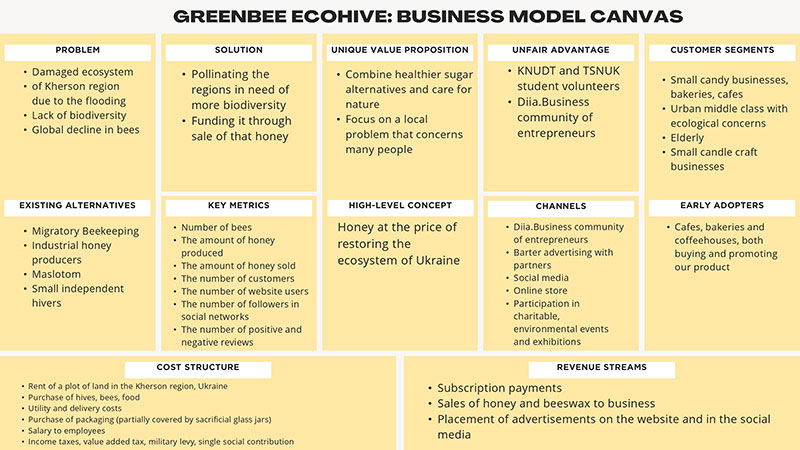 GREENBEE ECOHIVE: BUSINESS MODEL CANVAS

PROBLEM

- Damaged ecosystem
- of Kherson region due to the flooding
- Lack of biodiversity
- Global decline in bees

EXISTING ALTERNATIVES

- Migratory Beekeeping
- Industrial honey producers
- Maslotom
- Small independent hivers

SOLUTION

- Pollinating the regions in need of more biodiversity
- Funding it through sale of that honey

KEY METRICS

- Number of bees
- The amount of honey produced
- The amount of honey sold
- The number of customers
- The number of website users
- The number of followers in social networks
- The number of positive and negative reviews

UNIQUE VALUE PROPOSITION

- Combine healthier sugar alternatives and care for nature
- Focus on a local problem that concerns many people

HIGH-LEVEL CONCEPT

Honey at the price of restoring the ecosystem of Ukraine

UNFAIR ADVANTAGE

- KNUDT and TSNUK student volunteers
- Diia.Business community of entrepreneurs

CHANNELS

- Diia.Business community of entrepreneurs
- Barter advertising with partners
- Social media
- Online store
- Participation in charitable, environmental events and exhibitions

CUSTOMER SEGMENTS

- Small candy businesses, bakeries, cafes
- Urban middle class with ecological concerns
- Elderly
- Small candle craft businesses

EARLY ADOPTERS

- Cafes, bakeries and coffeehouses, both buying and promoting our product

COST STRUCTURE

- Rent of a plot of land in the Kherson region, Ukraine
- Purchase of hives, bees, food
- Utility and delivery costs
- Purchase of packaging (partially covered by sacrificial glass jars)
- Salary to employees
- Income taxes, value added tax, military levy, single social contribution

REVENUE STREAMS

- Subscription payments
- Sales of honey and beeswax to business
- Placement of advertisements on the website and in the social media